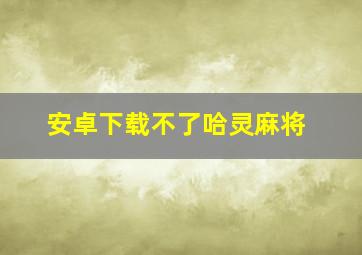 安卓下载不了哈灵麻将